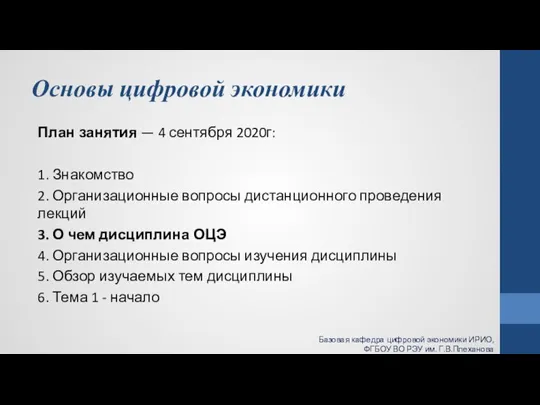 Основы цифровой экономики

План занятия — 4 сентября 2020г:

1. Знакомство
2. Организационные вопросы дистанционного проведения лекций
3. О чем дисциплина ОЦЭ
4. Организационные вопросы изучения дисциплины
5. Обзор изучаемых тем дисциплины
6. Тема 1 - начало

Базовая кафедра цифровой экономики ИРИО, ФГБОУ ВО РЭУ им. Г.В.Плеханова